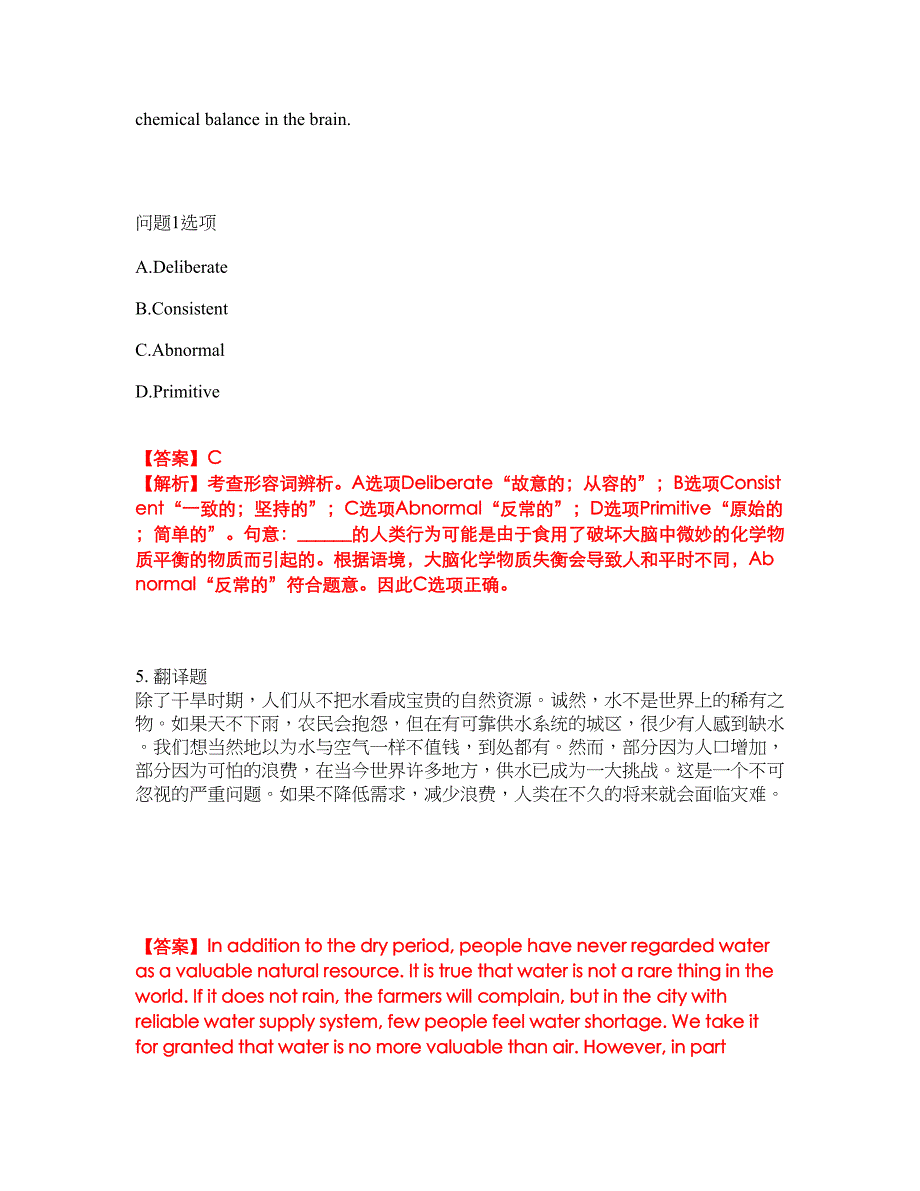 chemical balance in the brain.

问题1选项

A.Deliberate

B.Consistent

C.Abnormal

D.Primitive

【答案】C
【解析】考查形容词辨析。A选项Deliberate“故意的；从容的”；B选项Consistent“一致的；坚持的”；C选项Abnormal“反常的”；D选项Primitive“原始的；简单的”。句意：______的人类行为可能是由于食用了破坏大脑中微妙的化学物质平衡的物质而引起的。根据语境，大脑化学物质失衡会导致人和平时不同，Abnormal“反常的”符合题意。因此C选项正确。

5. 翻译题
除了干旱时期，人们从不把水看成宝贵的自然资源。诚然，水不是世界上的稀有之物。如果天不下雨，农民会抱怨，但在有可靠供水系统的城区，很少有人感到缺水。我们想当然地以为水与空气一样不值钱，到处都有。然而，部分因为人口增加，部分因为可怕的浪费，在当今世界许多地方，供水已成为一大挑战。这是一个不可忽视的严重问题。如果不降低需求，减少浪费，人类在不久的将来就会面临灾难。

【答案】In addition to the dry period, people have never regarded water as a valuable natural resource. It is true that water is not a rare thing in the world. If it does not rain, the farmers will complain, but in the city with reliable water supply system, few people feel water shortage. We take it for granted that water is no more valuable than air. However, in part